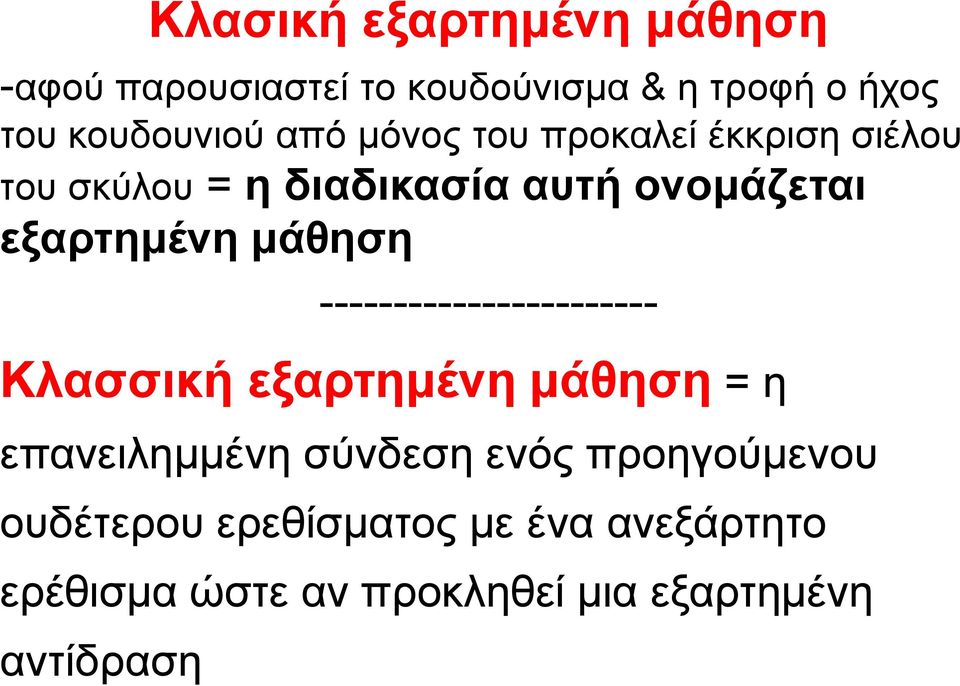 Κλασική εξαρτημένη μάθηση

-αφού παρουσιαστεί το κουδούνισμα & η τροφή ο ήχος του κουδουνιού από μόνος του προκαλεί έκκριση σιέλου του σκύλου = η διαδικασία αυτή ονομάζεται εξαρτημένη μάθηση

----------------------

Κλασσική εξαρτημένη μάθηση = η επανειλημμένη σύνδεση ενός προηγούμενου ουδέτερου ερεθίσματος με ένα ανεξάρτητο ερέθισμα ώστε αν προκληθεί μια εξαρτημένη αντίδραση